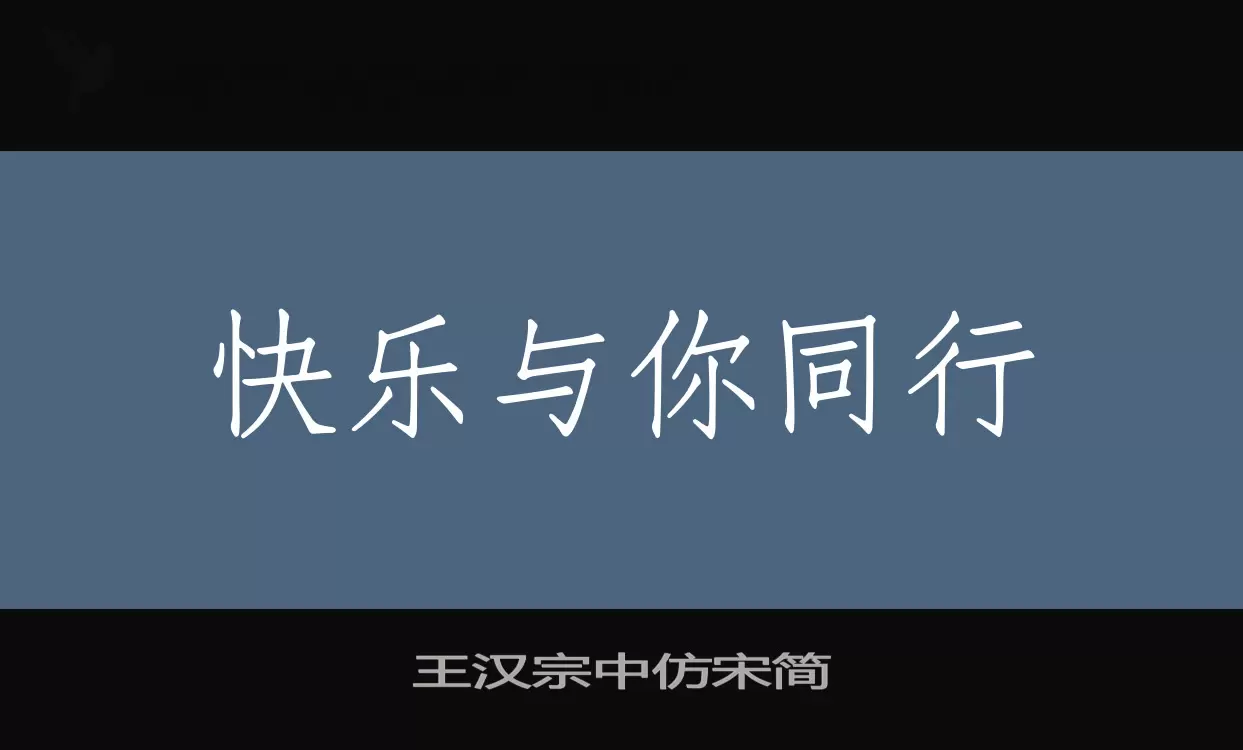 快乐与你同行

王汉宗中仿宋简